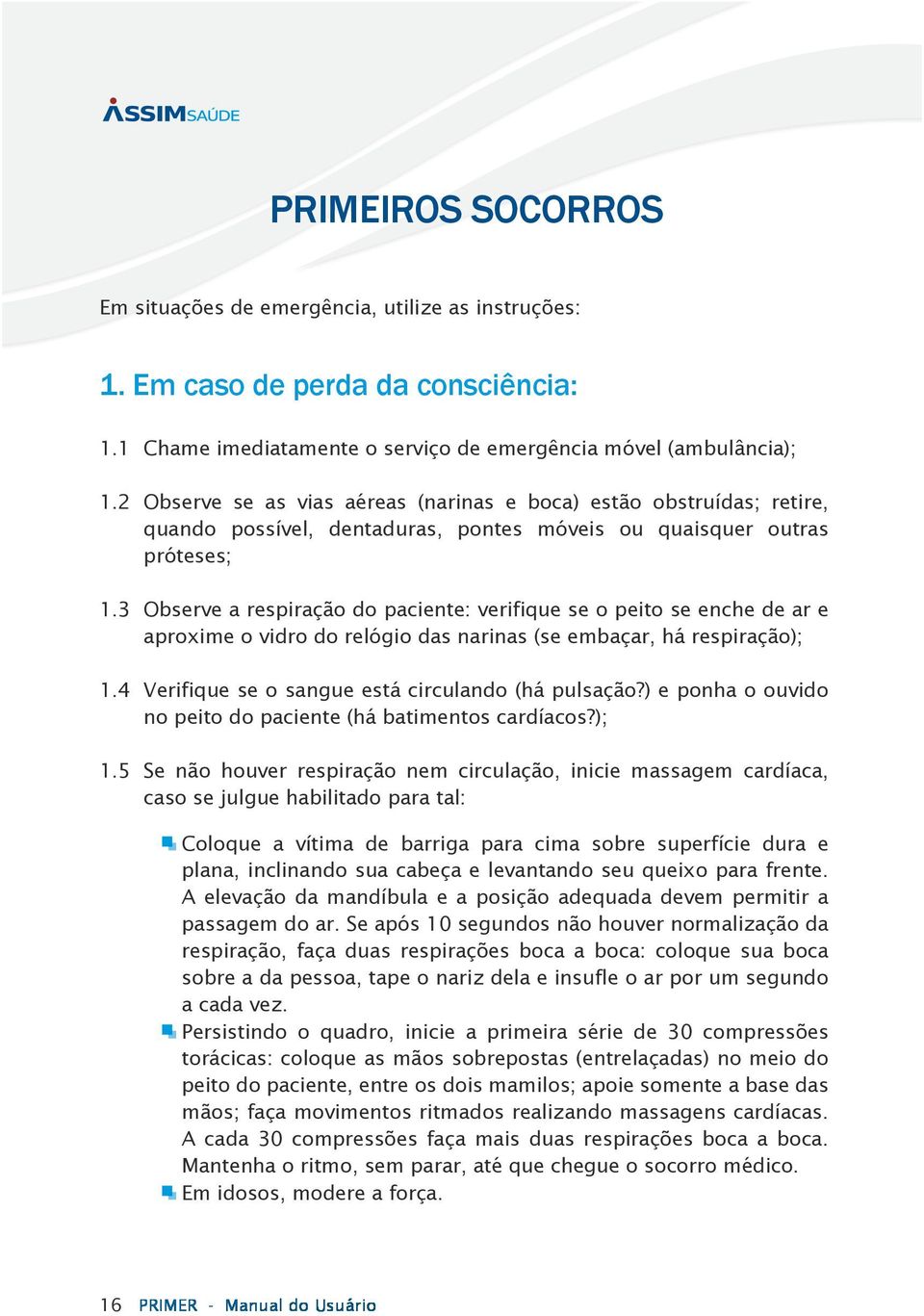 ASSIMSAÚDE

PRIMEIROS SOCORROS

Em situações de emergência, utilize as instruções:

1. Em caso de perda da consciência:

1.1 Chame imediatamente o serviço de emergência móvel (ambulância);

1.2 Observe se as vias aéreas (narinas e boca) estão obstruídas; retire, quando possível, dentaduras, pontes móveis ou quaisquer outras próteses;

1.3 Observe a respiração do paciente: verifique se o peito se enche de ar e aproxime o vidro do relógio das narinas (se embaçar, há respiração);

1.4 Verifique se o sangue está circulando (há pulsação?) e ponha o ouvido no peito do paciente (há batimentos cardíacos?);

1.5 Se não houver respiração nem circulação, inicie massagem cardíaca, caso se julgue habilitado para tal:

Coloque a vítima de barriga para cima sobre superfície dura e plana, inclinando sua cabeça e levantando seu queixo para frente. A elevação da mandíbula e a posição adequada devem permitir a passagem do ar. Se após 10 segundos não houver normalização da respiração, faça duas respirações boca a boca: coloque sua boca sobre a da pessoa, tape o nariz dela e insufle o ar por um segundo a cada vez.

Persistindo o quadro, inicie a primeira série de 30 compressões torácicas: coloque as mãos sobrepostas (entrelaçadas) no meio do peito do paciente, entre os dois mamilos; apoie somente a base das mãos; faça movimentos ritmados realizando massagens cardíacas. A cada 30 compressões faça mais duas respirações boca a boca. Mantenha o ritmo, sem parar, até que chegue o socorro médico.

Em idosos, modere a força.

16 PRIMER - Manual do Usuário